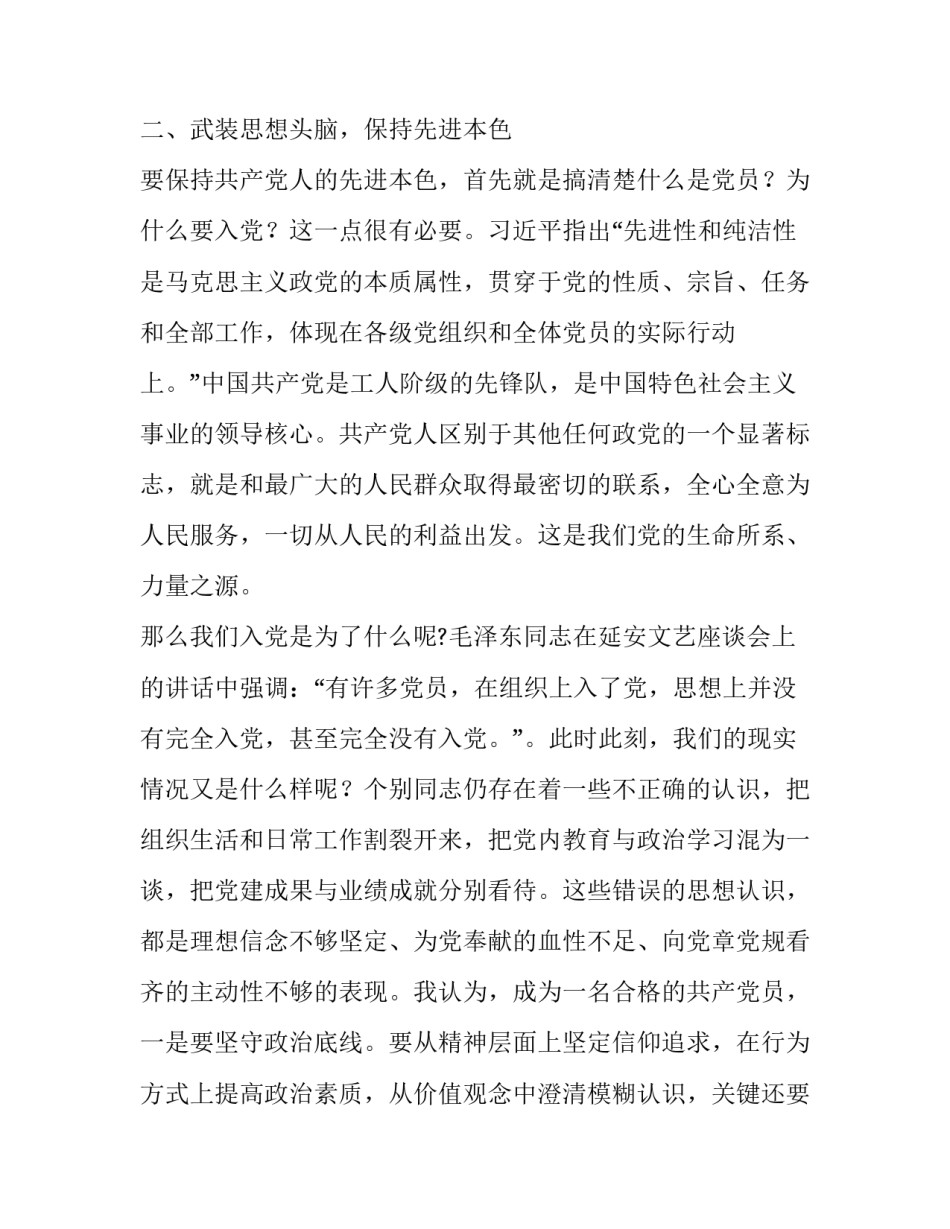 二、武装思想头脑，保持先进本色

要保持共产党人的先进本色，首先就是搞清楚什么是党员？为什么要入党？这一点很有必要。习近平指出“先进性和纯洁性是马克思主义政党的本质属性，贯穿于党的性质、宗旨、任务和全部工作，体现在各级党组织和全体党员的实际行动上。”中国共产党是工人阶级的先锋队，是中国特色社会主义事业的领导核心。共产党人区别于其他任何政党的一个显著标志，就是和最广大的人民群众取得最密切的联系，全心全意为人民服务，一切从人民的利益出发。这是我们党的生命所系、力量之源。

那么我们入党是为了什么呢?毛泽东同志在延安文艺座谈会上的讲话中强调：“有许多党员，在组织上入了党，思想上并没有完全入党，甚至完全没有入党。”。此时此刻，我们的现实情况又是什么样呢？个别同志仍存在着一些不正确的认识，把组织生活和日常工作割裂开来，把党内教育与政治学习混为一谈，把党建成果与业绩成就分别看待。这些错误的思想认识，都是理想信念不够坚定、为党奉献的血性不足、向党章党规看齐的主动性不够的表现。我认为，成为一名合格的共产党员，一是要坚守政治底线。要从精神层面上坚定信仰追求，在行为方式上提高政治素质，从价值观念中澄清模糊认识，关键还要